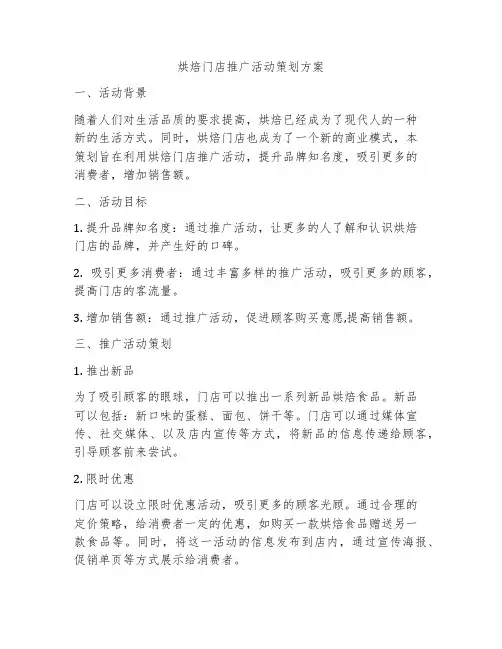 烘焙门店推广活动策划方案

一、活动背景

随着人们对生活品质的要求提高，烘焙已经成为了现代人的一种新的生活方式。同时，烘焙门店也成为了一个新的商业模式，本策划旨在利用烘焙门店推广活动，提升品牌知名度，吸引更多的消费者，增加销售额。

二、活动目标

1. 提升品牌知名度：通过推广活动，让更多的人了解和认识烘焙门店的品牌，并产生好的口碑。

2. 吸引更多消费者：通过丰富多样的推广活动，吸引更多的顾客，提高门店的客流量。

3. 增加销售额：通过推广活动，促进顾客购买意愿,提高销售额。

三、推广活动策划

1. 推出新品

为了吸引顾客的眼球，门店可以推出一系列新品烘焙食品。新品可以包括：新口味的蛋糕、面包、饼干等。门店可以通过媒体宣传、社交媒体、以及店内宣传等方式，将新品的信息传递给顾客，引导顾客前来尝试。

2. 限时优惠

门店可以设立限时优惠活动，吸引更多的顾客光顾。通过合理的定价策略，给消费者一定的优惠，如购买一款烘焙食品赠送另一款食品等。同时，将这一活动的信息发布到店内，通过宣传海报、促销单页等方式展示给消费者。